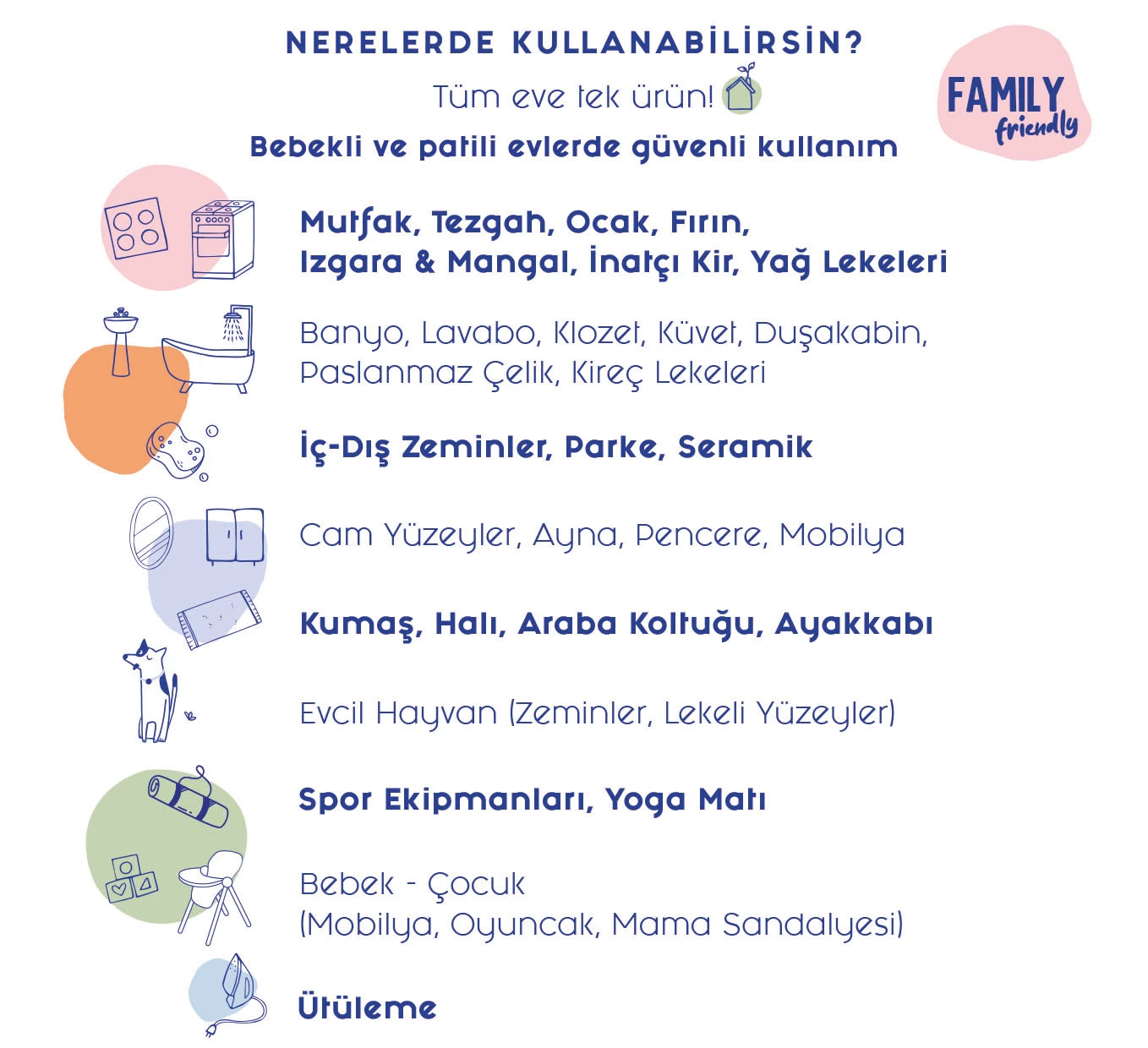 NERELERDE KULLANABİLİRSİN?

Tüm eve tek ürün!

Bebekli ve patili evlerde güvenli kullanım

FAMILY friendly

Mutfak, Tezgah, Ocak, Fırın, Izgara & Mangal, İnatçı Kir, Yağ Lekeleri

Banyo, Lavabo, Klozet, Küvet, Duşakabin, Paslanmaz Çelik, Kireç Lekeleri

İç-Dış Zeminler, Parke, Seramik

Cam Yüzeyler, Ayna, Pencere, Mobilya

Kumaş, Halı, Araba Koltuğu, Ayakkabı

Evcil Hayvan (Zeminler, Lekeli Yüzeyler)

Spor Ekipmanları, Yoga Matı

Bebek - Çocuk (Mobilya, Oyuncak, Mama Sandalyesi)

Ütüleme